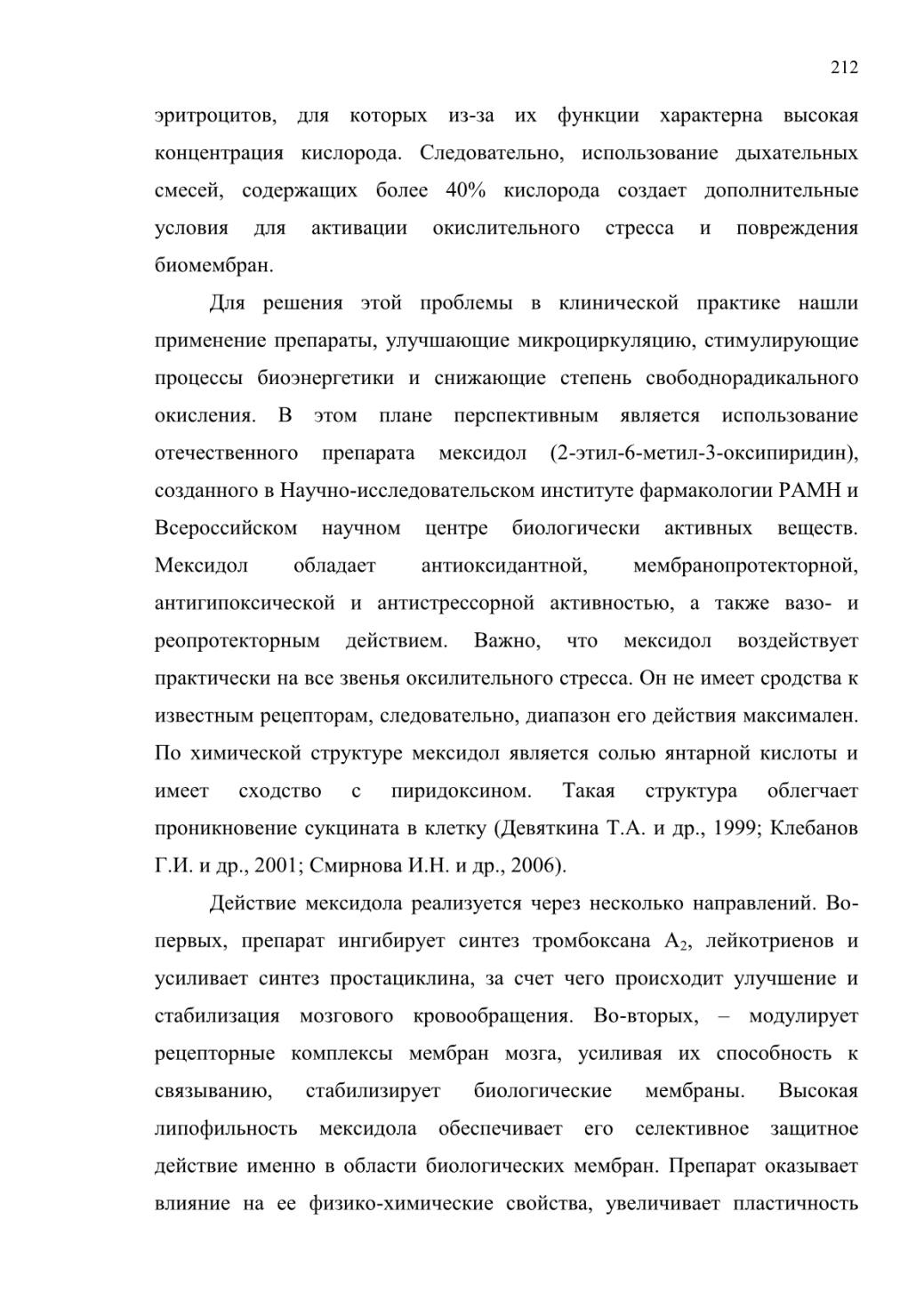 212

эритроцитов, для которых из-за их функции характерна высокая концентрация кислорода. Следовательно, использование дыхательных смесей, содержащих более 40% кислорода создает дополнительные условия для активации окислительного стресса и повреждения биомембран.

Для решения этой проблемы в клинической практике нашли применение препараты, улучшающие микроциркуляцию, стимулирующие процессы биоэнергетики и снижающие степень свободнорадикального окисления. В этом плане перспективным является использование отечественного препарата мексидол (2-этил-6-метил-3-оксипиридин), созданного в Научно-исследовательском институте фармакологии РАМН и Всероссийском научном центре биологически активных веществ. Мексидол обладает антиоксидантной, мембранопротекторной, антигипоксической и антистрессорной активностью, а также вазо- и реопротекторным действием. Важно, что мексидол воздействует практически на все звенья оксилительного стресса. Он не имеет сродства к известным рецепторам, следовательно, диапазон его действия максимален. По химической структуре мексидол является солью янтарной кислоты и имеет сходство с пиридоксином. Такая структура облегчает проникновение сукцината в клетку (Девяткина Т.А. и др., 1999; Клебанов Г.И. и др., 2001; Смирнова И.Н. и др., 2006).

Действие мексидола реализуется через несколько направлений. Во-первых, препарат ингибирует синтез тромбоксана $A_2$, лейкотриенов и усиливает синтез простациклина, за счет чего происходит улучшение и стабилизация мозгового кровообращения. Во-вторых, – модулирует рецепторные комплексы мембран мозга, усиливая их способность к связыванию, стабилизирует биологические мембраны. Высокая липофильность мексидола обеспечивает его селективное защитное действие именно в области биологических мембран. Препарат оказывает влияние на ее физико-химические свойства, увеличивает пластичность